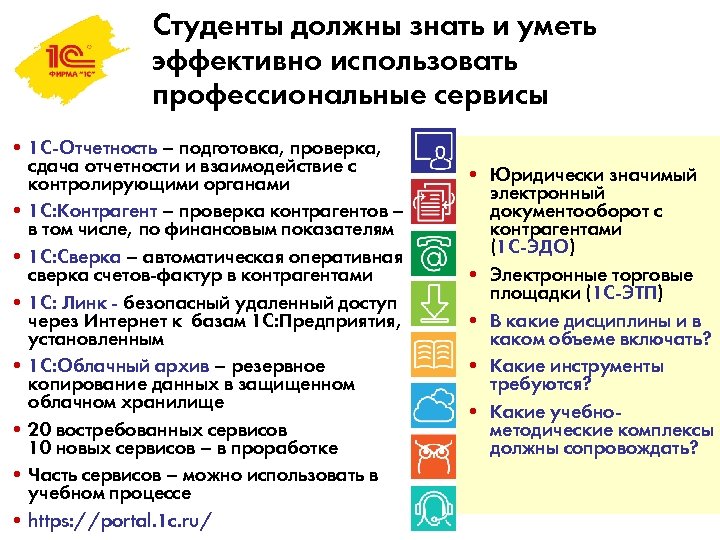 1С ФИРМА "1С"

Студенты должны знать и уметь эффективно использовать профессиональные сервисы

• 1С-Отчетность – подготовка, проверка, сдача отчетности и взаимодействие с контролирующими органами
• 1С:Контрагент – проверка контрагентов – в том числе, по финансовым показателям
• 1С:Сверка – автоматическая оперативная сверка счетов-фактур в контрагентами
• 1С: Линк - безопасный удаленный доступ через Интернет к базам 1С:Предприятия, установленным
• 1С:Облачный архив – резервное копирование данных в защищенном облачном хранилище
• 20 востребованных сервисов 10 новых сервисов – в проработке
• Часть сервисов – можно использовать в учебном процессе
• https://portal.1c.ru/

• Юридически значимый электронный документооборот с контрагентами (1С-ЭДО)
• Электронные торговые площадки (1С-ЭТП)
• В какие дисциплины и в каком объеме включать?
• Какие инструменты требуются?
• Какие учебно-методические комплексы должны сопровождать?